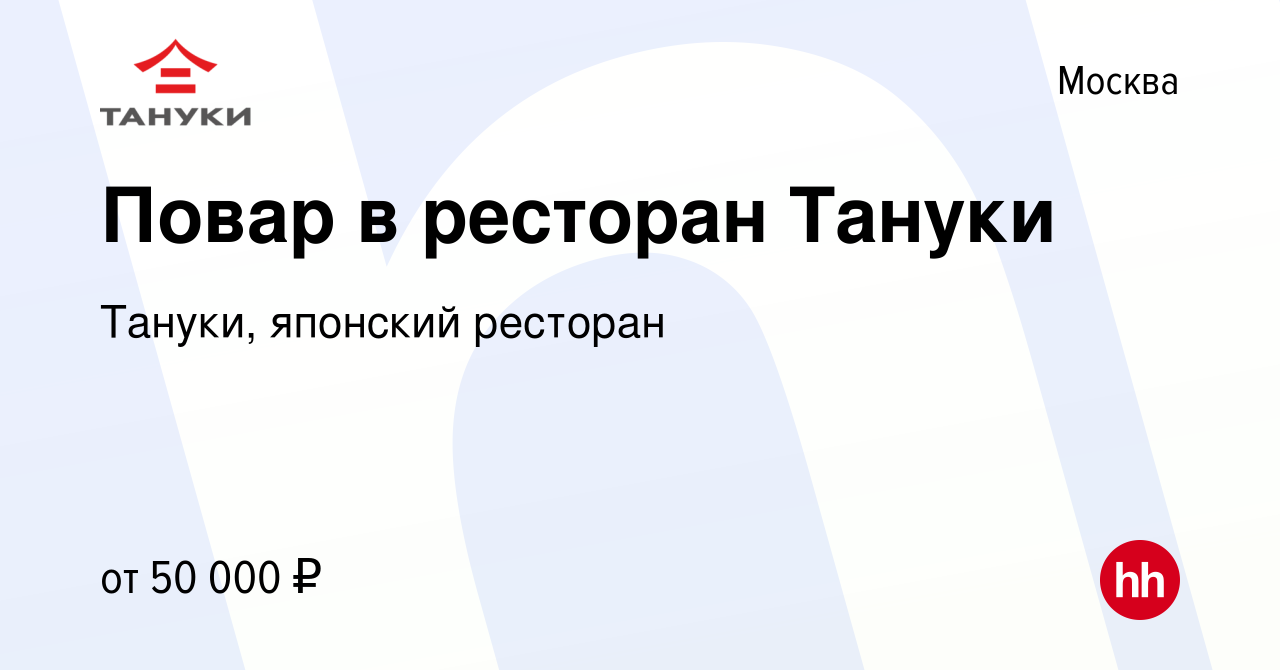 ТАНУКИ

Москва

Повар в ресторан Тануки

Тануки, японский ресторан

от 50 000 ₽

hh